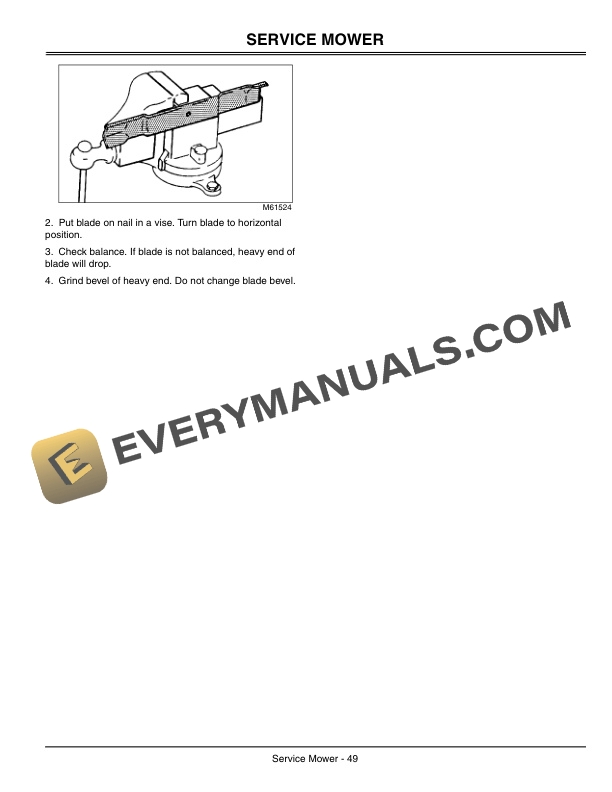 SERVICE MOWER

M61524

2. Put blade on nail in a vise. Turn blade to horizontal position.

3. Check balance. If blade is not balanced, heavy end of blade will drop.

4. Grind bevel of heavy end. Do not change blade bevel.

E EVERYMANUALS.COM

Service Mower - 49